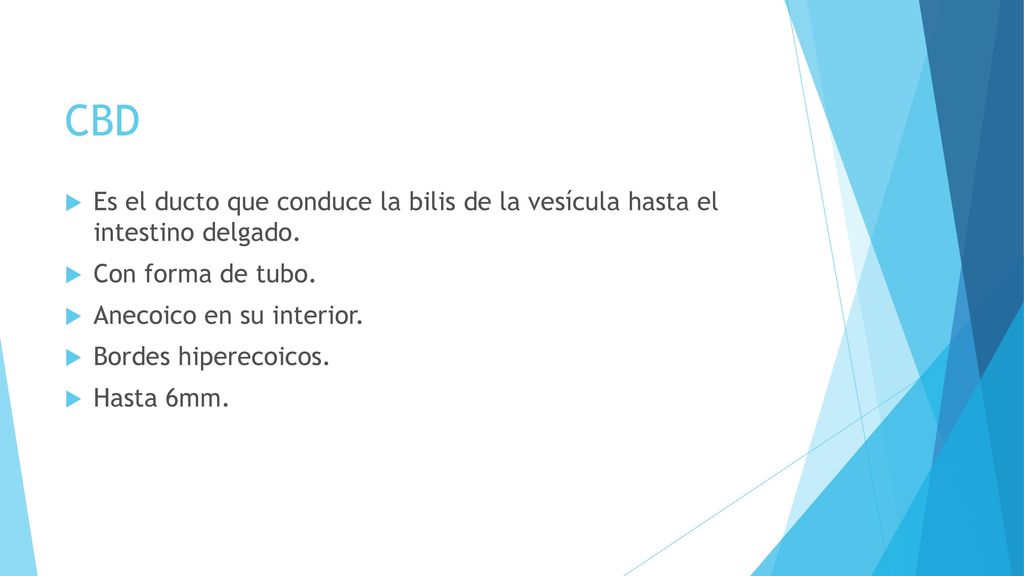 CBD

Es el ducto que conduce la bilis de la vesícula hasta el intestino delgado.

Con forma de tubo.

Anecoico en su interior.

Bordes hiperecoicos.

Hasta 6mm.